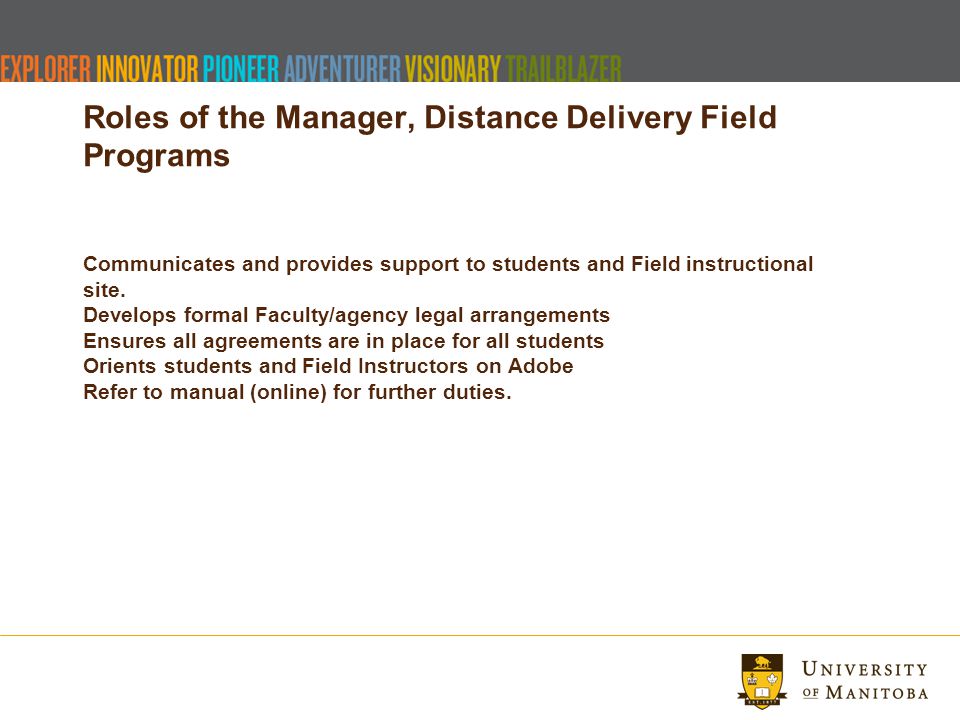 EXPLORER INNOVATOR PIONEER ADVENTURER VISIONARY TRAILBLAZER

Roles of the Manager, Distance Delivery Field Programs

Communicates and provides support to students and Field instructional site.
Develops formal Faculty/agency legal arrangements
Ensures all agreements are in place for all students
Orients students and Field Instructors on Adobe
Refer to manual (online) for further duties.

UNIVERSITY OF MANITOBA